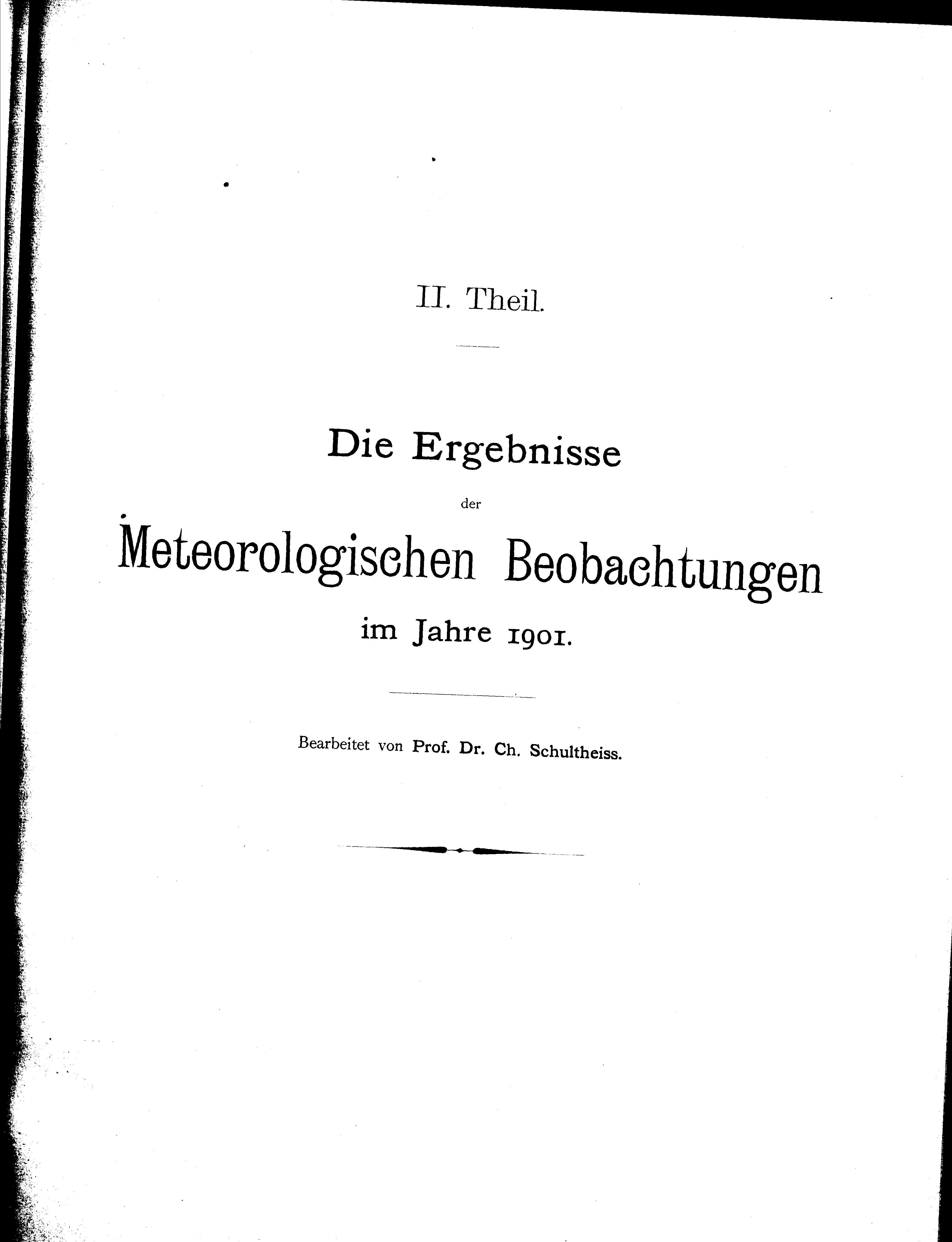 II. Theil.

Die Ergebnisse

der

Meteorologischen Beobachtungen

im Jahre 1901.

Bearbeitet von Prof. Dr. Ch. Schultheiss.